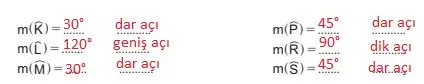 $m(\widehat{K}) = 30°$ dar açı
$m(\widehat{L}) = 120°$ geniş açı
$m(\widehat{M}) = 30°$ dar açı

$m(\widehat{P}) = 45°$ dar açı
$m(\widehat{R}) = 90°$ dik açı
$m(\widehat{S}) = 45°$ dar açı